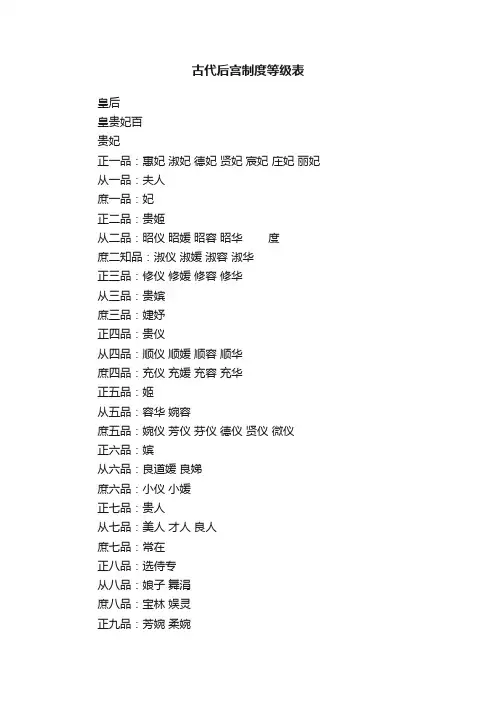 古代后宫制度等级表

皇后
皇贵妃百
贵妃
正一品：惠妃 淑妃 德妃 贤妃 宸妃 庄妃 丽妃
从一品：夫人
庶一品：妃
正二品：贵姬
从二品：昭仪 昭媛 昭容 昭华 度
庶二知品：淑仪 淑媛 淑容 淑华
正三品：修仪 修媛 修容 修华
从三品：贵嫔
庶三品：婕妤
正四品：贵仪
从四品：顺仪 顺媛 顺容 顺华
庶四品：充仪 充媛 充容 充华
正五品：姬
从五品：容华 婉容
庶五品：婉仪 芳仪 芬仪 德仪 贤仪 微仪
正六品：嫔
从六品：良道媛 良娣
庶六品：小仪 小媛
正七品：贵人
从七品：美人 才人 良人
庶七品：常在
正八品：选侍专
从八品：娘子 舞涓
庶八品：宝林 娱灵
正九品：芳婉 柔婉